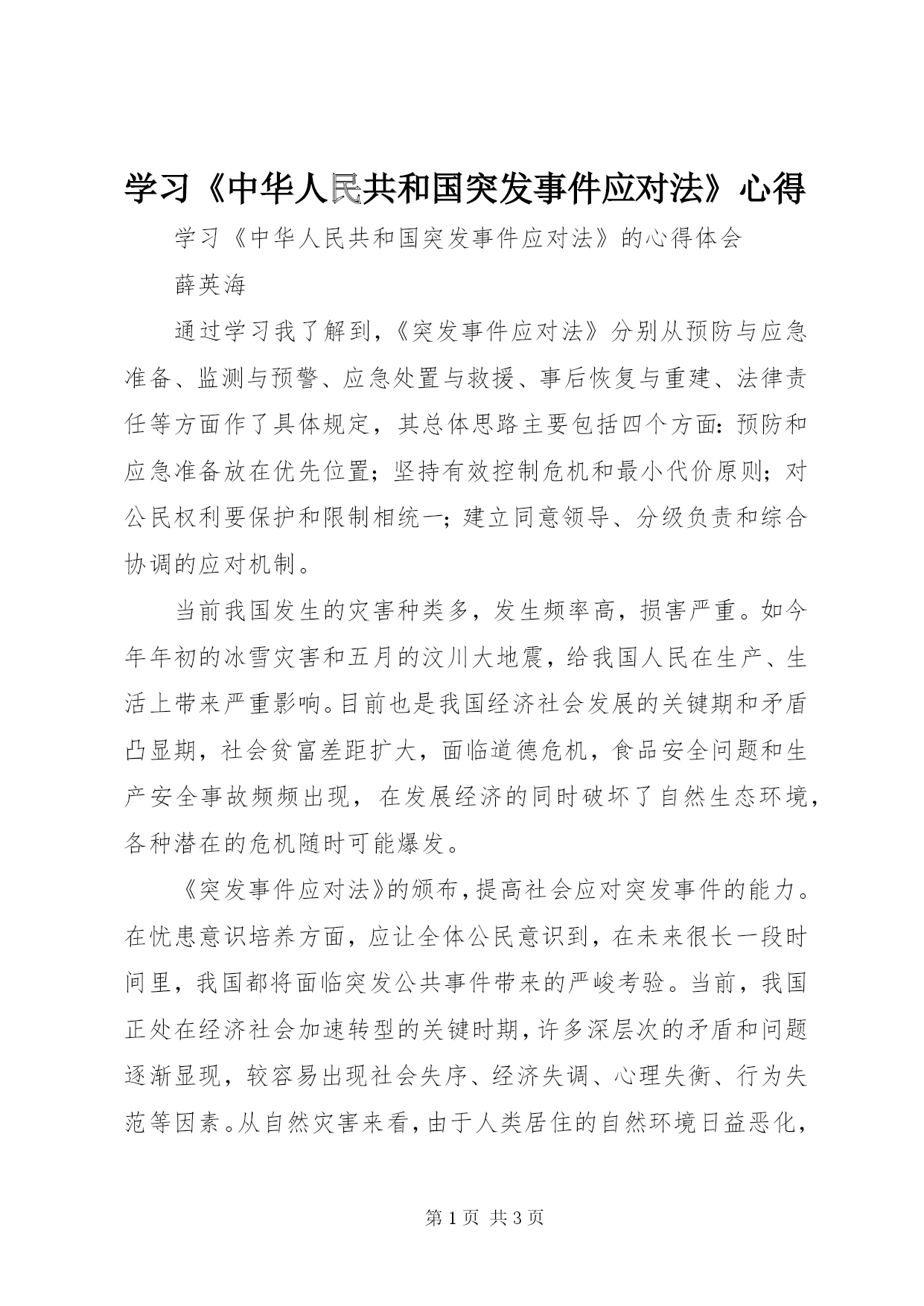 学习《中华人民共和国突发事件应对法》心得

学习《中华人民共和国突发事件应对法》的心得体会

薛英海

通过学习我了解到，《突发事件应对法》分别从预防与应急准备、监测与预警、应急处置与救援、事后恢复与重建、法律责任等方面作了具体规定，其总体思路主要包括四个方面：预防和应急准备放在优先位置；坚持有效控制危机和最小代价原则；对公民权利要保护和限制相统一；建立同意领导、分级负责和综合协调的应对机制。

当前我国发生的灾害种类多，发生频率高，损害严重。如今年年初的冰雪灾害和五月的汶川大地震，给我国人民在生产、生活上带来严重影响。目前也是我国经济社会发展的关键期和矛盾凸显期，社会贫富差距扩大，面临道德危机，食品安全问题和生产安全事故频频出现，在发展经济的同时破坏了自然生态环境，各种潜在的危机随时可能爆发。

《突发事件应对法》的颁布，提高社会应对突发事件的能力。在忧患意识培养方面，应让全体公民意识到，在未来很长一段时间里，我国都将面临突发公共事件带来的严峻考验。当前，我国正处在经济社会加速转型的关键时期，许多深层次的矛盾和问题逐渐显现，较容易出现社会失序、经济失调、心理失衡、行为失范等因素。从自然灾害来看，由于人类居住的自然环境日益恶化，

第 1 页 共 3 页